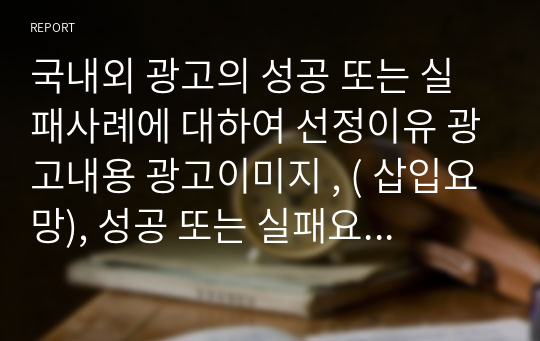 REPORT

국내외 광고의 성공 또는 실패사례에 대하여 선정이유 광고내용 광고이미지 , ( 삽입요망), 성공 또는 실패요...